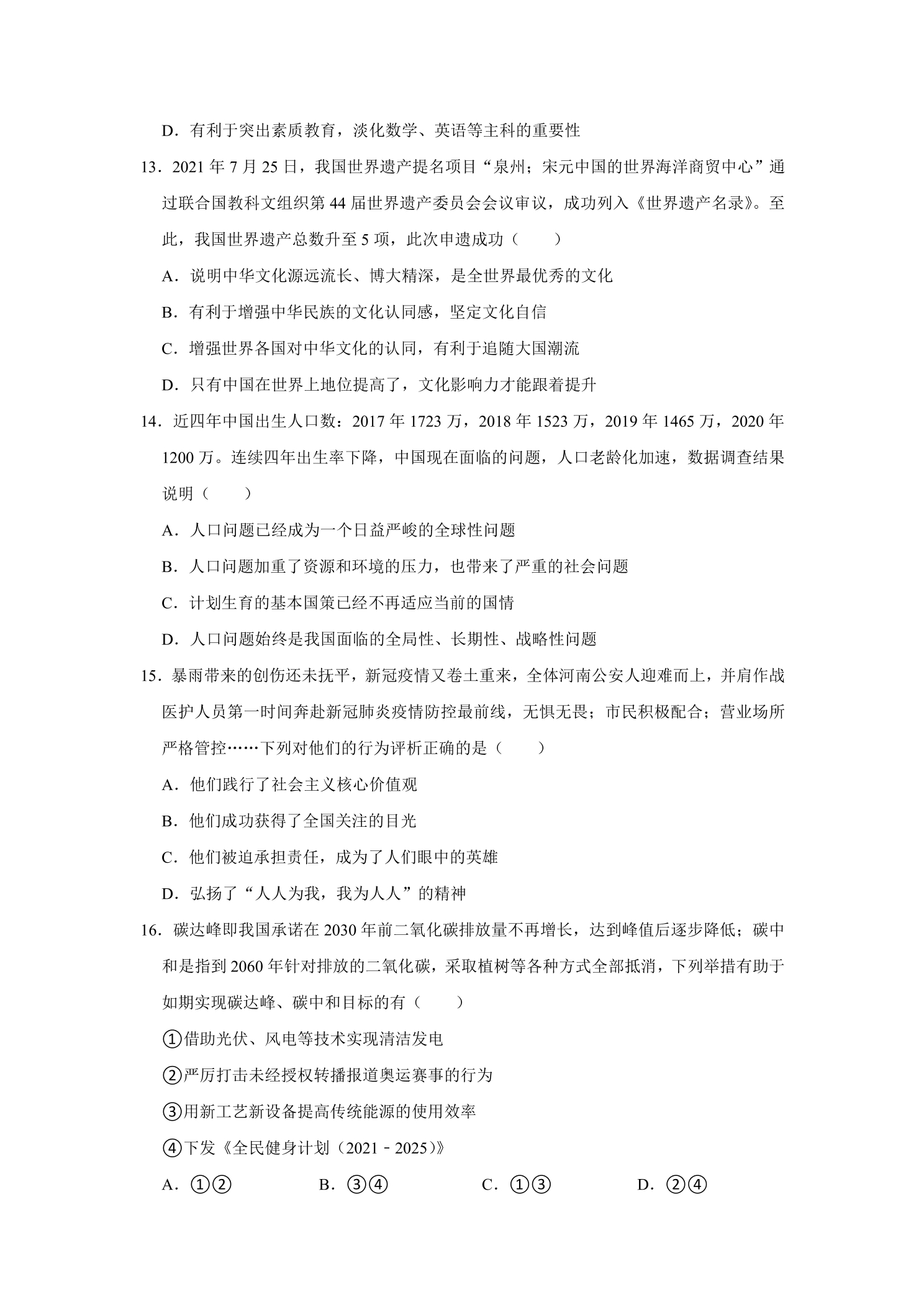 D．有利于突出素质教育，淡化数学、英语等主科的重要性

13．2021年7月25日，我国世界遗产提名项目“泉州；宋元中国的世界海洋商贸中心”通过联合国教科文组织第44届世界遗产委员会会议审议，成功列入《世界遗产名录》。至此，我国世界遗产总数升至5项，此次申遗成功（　　）

A．说明中华文化源远流长、博大精深，是全世界最优秀的文化

B．有利于增强中华民族的文化认同感，坚定文化自信

C．增强世界各国对中华文化的认同，有利于追随大国潮流

D．只有中国在世界上地位提高了，文化影响力才能跟着提升

14．近四年中国出生人口数：2017年1723万，2018年1523万，2019年1465万，2020年1200万。连续四年出生率下降，中国现在面临的问题，人口老龄化加速，数据调查结果说明（　　）

A．人口问题已经成为一个日益严峻的全球性问题

B．人口问题加重了资源和环境的压力，也带来了严重的社会问题

C．计划生育的基本国策已经不再适应当前的国情

D．人口问题始终是我国面临的全局性、长期性、战略性问题

15．暴雨带来的创伤还未抚平，新冠疫情又卷土重来，全体河南公安人迎难而上，并肩作战医护人员第一时间奔赴新冠肺炎疫情防控最前线，无惧无畏；市民积极配合；营业场所严格管控……下列对他们的行为评析正确的是（　　）

A．他们践行了社会主义核心价值观

B．他们成功获得了全国关注的目光

C．他们被迫承担责任，成为了人们眼中的英雄

D．弘扬了“人人为我，我为人人”的精神

16．碳达峰即我国承诺在2030年前二氧化碳排放量不再增长，达到峰值后逐步降低；碳中和是指到2060年针对排放的二氧化碳，采取植树等各种方式全部抵消，下列举措有助于如期实现碳达峰、碳中和目标的有（　　）

①借助光伏、风电等技术实现清洁发电

②严厉打击未经授权转播报道奥运赛事的行为

③用新工艺新设备提高传统能源的使用效率

④下发《全民健身计划（2021﹣2025）》

A．①②　B．③④　C．①③　D．②④